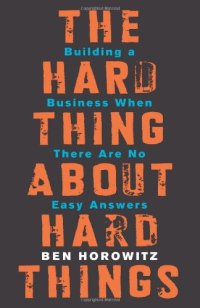 THE
Building a
HARD
Business When
THING
There Are No
ABOUT
Easy Answers
HARD
BEN HOROWITZ
THINGS